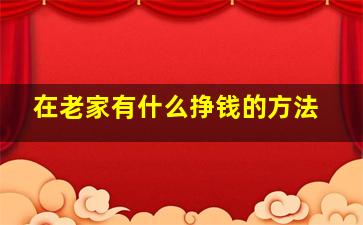 在老家有什么挣钱的方法